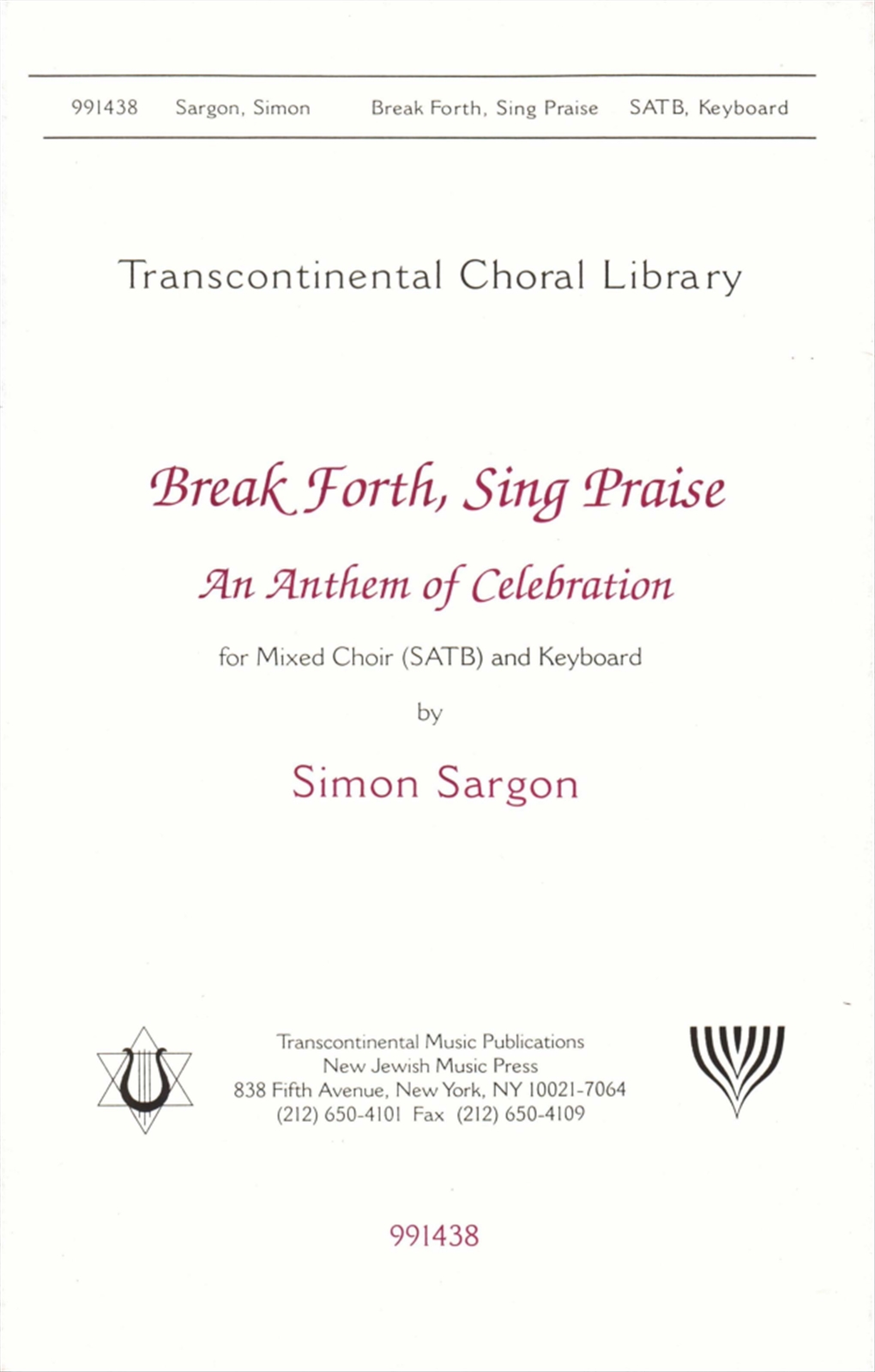 991438 Sargon, Simon Break Forth, Sing Praise SATB, Keyboard

Transcontinental Choral Library

Break Forth, Sing Praise

An Anthem of Celebration

for Mixed Choir (SATB) and Keyboard

by

Simon Sargon

Transcontinental Music Publications
New Jewish Music Press
838 Fifth Avenue, New York, NY 10021-7064
(212) 650-4101 Fax (212) 650-4109

991438